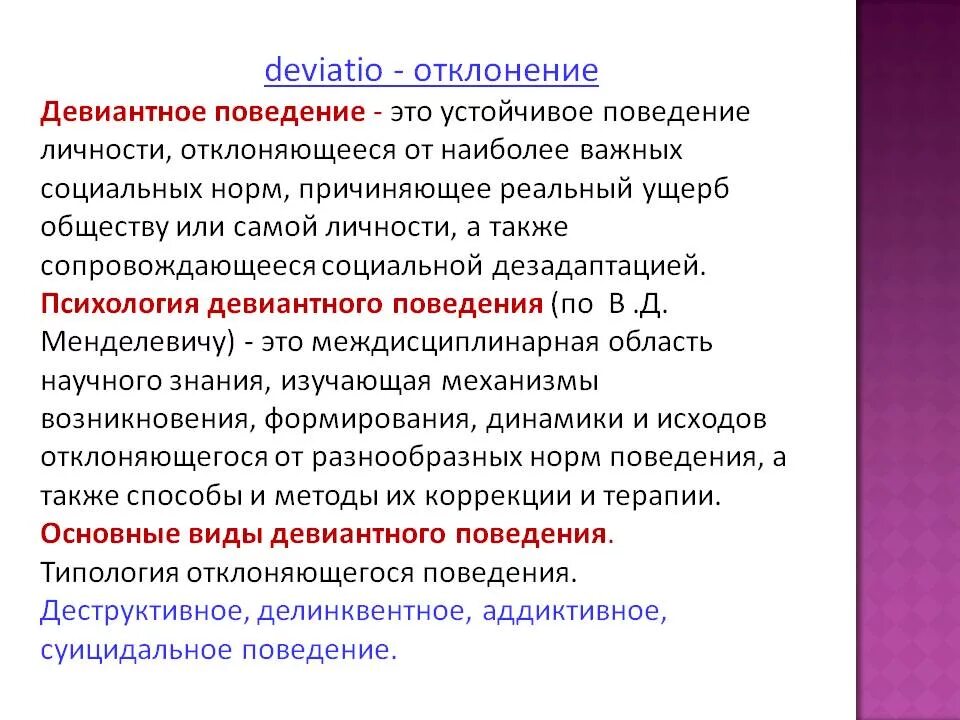 deviatio - отклонение

Девиантное поведение - это устойчивое поведение личности, отклоняющееся от наиболее важных социальных норм, причиняющее реальный ущерб обществу или самой личности, а также сопровождающееся социальной дезадаптацией.

Психология девиантного поведения (по В .Д. Менделевичу) - это междисциплинарная область научного знания, изучающая механизмы возникновения, формирования, динамики и исходов отклоняющегося от разнообразных норм поведения, а также способы и методы их коррекции и терапии.

Основные виды девиантного поведения.

Типология отклоняющегося поведения.

Деструктивное, делинквентное, аддиктивное, суицидальное поведение.